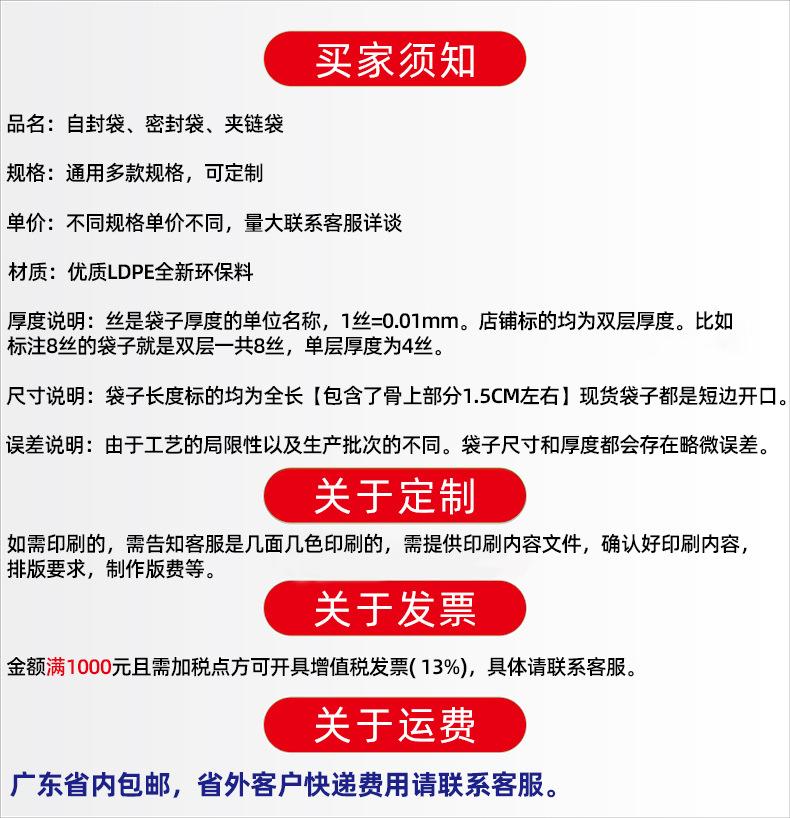 买家须知

品名：自封袋、密封袋、夹链袋

规格：通用多款规格，可定制

单价：不同规格单价不同，量大联系客服详谈

材质：优质LDPE全新环保料

厚度说明：丝是袋子厚度的单位名称，1丝=0.01mm。店铺标的均为双层厚度。比如标注8丝的袋子就是双层一共8丝，单层厚度为4丝。

尺寸说明：袋子长度标的均为全长【包含了骨上部分1.5CM左右】现货袋子都是短边开口。

误差说明：由于工艺的局限性以及生产批次的不同。袋子尺寸和厚度都会存在略微误差。

关于定制

如需印刷的，需告知客服是几面几色印刷的，需提供印刷内容文件，确认好印刷内容，排版要求，制作版费等。

关于发票

金额满1000元且需加税点方可开具增值税发票( 13%)，具体请联系客服。

关于运费

广东省内包邮，省外客户快递费用请联系客服。